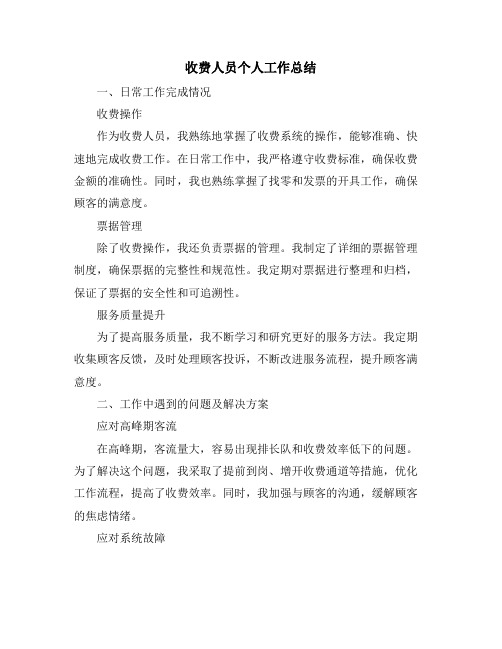 收费人员个人工作总结

一、日常工作完成情况

收费操作

作为收费人员，我熟练地掌握了收费系统的操作，能够准确、快速地完成收费工作。在日常工作中，我严格遵守收费标准，确保收费金额的准确性。同时，我也熟练掌握了找零和发票的开具工作，确保顾客的满意度。

票据管理

除了收费操作，我还负责票据的管理。我制定了详细的票据管理制度，确保票据的完整性和规范性。我定期对票据进行整理和归档，保证了票据的安全性和可追溯性。

服务质量提升

为了提高服务质量，我不断学习和研究更好的服务方法。我定期收集顾客反馈，及时处理顾客投诉，不断改进服务流程，提升顾客满意度。

二、工作中遇到的问题及解决方案

应对高峰期客流

在高峰期，客流量大，容易出现排长队和收费效率低下的问题。为了解决这个问题，我采取了提前到岗、增开收费通道等措施，优化工作流程，提高了收费效率。同时，我加强与顾客的沟通，缓解顾客的焦虑情绪。

应对系统故障